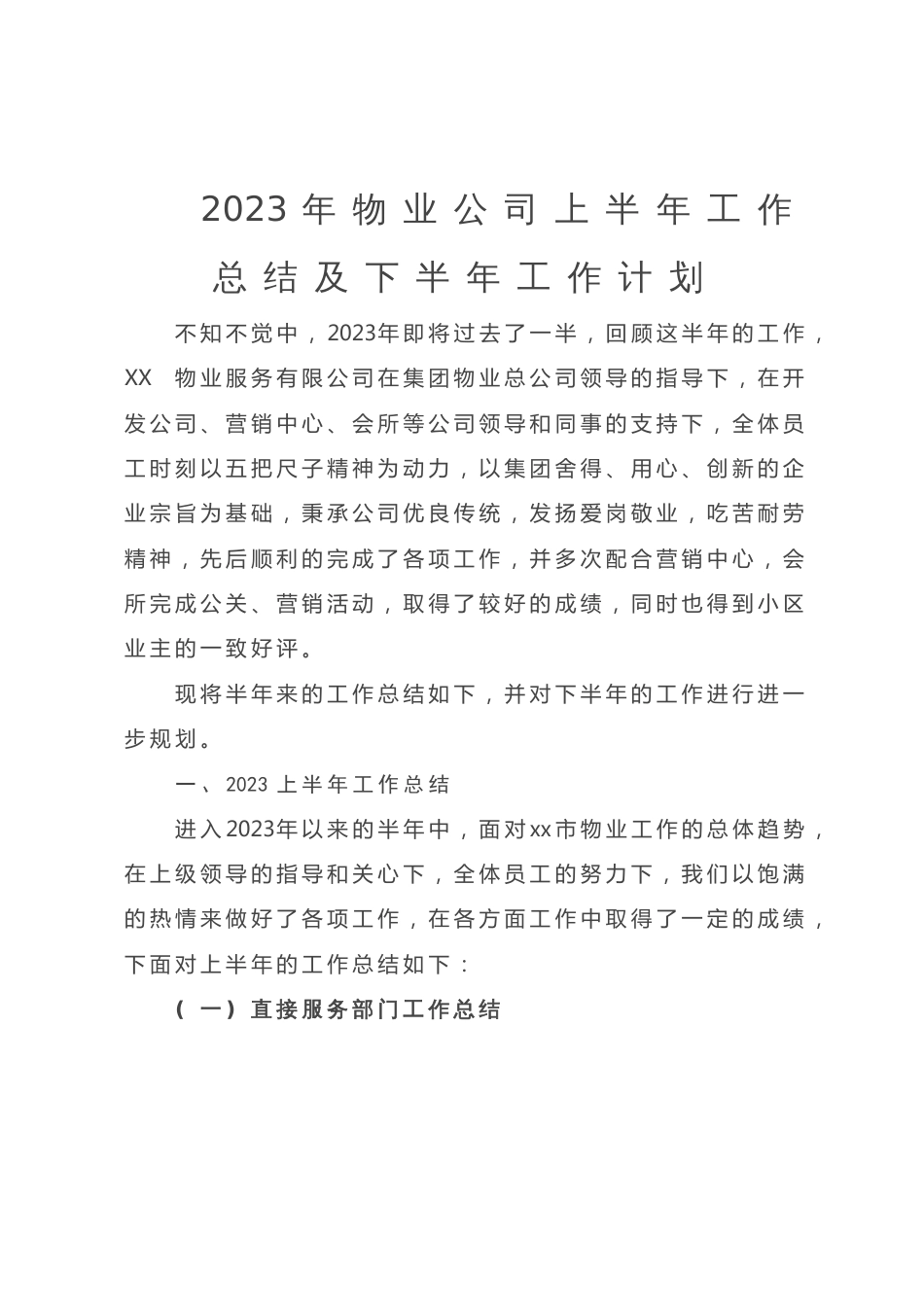 2023年物业公司上半年工作总结及下半年工作计划

不知不觉中，2023年即将过去了一半，回顾这半年的工作，XX 物业服务有限公司在集团物业总公司领导的指导下，在开发公司、营销中心、会所等公司领导和同事的支持下，全体员工时刻以五把尺子精神为动力，以集团舍得、用心、创新的企业宗旨为基础，秉承公司优良传统，发扬爱岗敬业，吃苦耐劳精神，先后顺利的完成了各项工作，并多次配合营销中心，会所完成公关、营销活动，取得了较好的成绩，同时也得到小区业主的一致好评。

现将半年来的工作总结如下，并对下半年的工作进行进一步规划。

一、2023 上半年工作总结

进入2023年以来的半年中，面对xx市物业工作的总体趋势，在上级领导的指导和关心下，全体员工的努力下，我们以饱满的热情来做好了各项工作，在各方面工作中取得了一定的成绩，下面对上半年的工作总结如下：

（一）直接服务部门工作总结